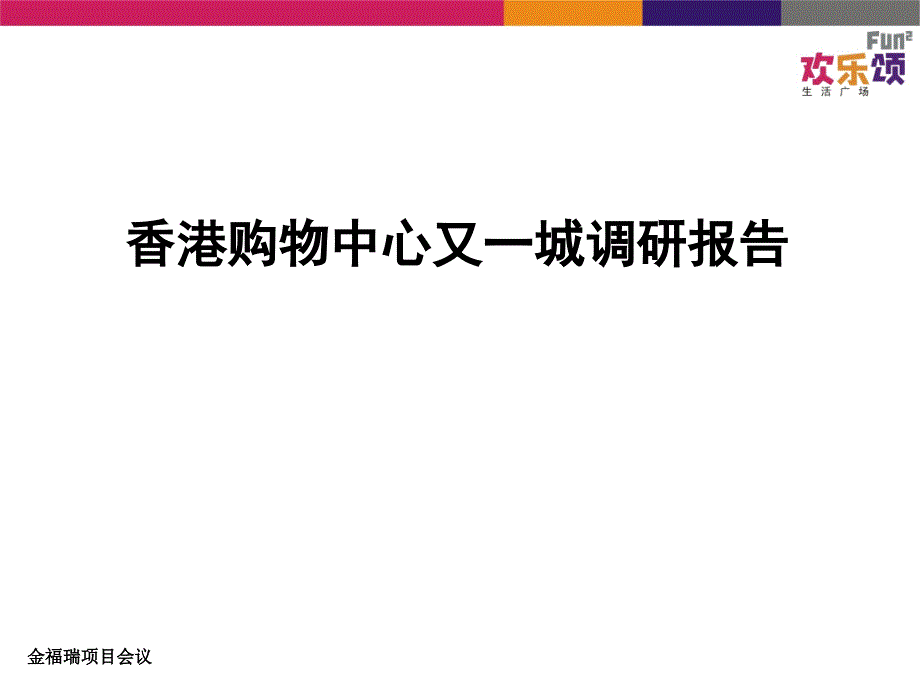 Fun²
欢乐颂
生活广场

香港购物中心又一城调研报告

金福瑞项目会议